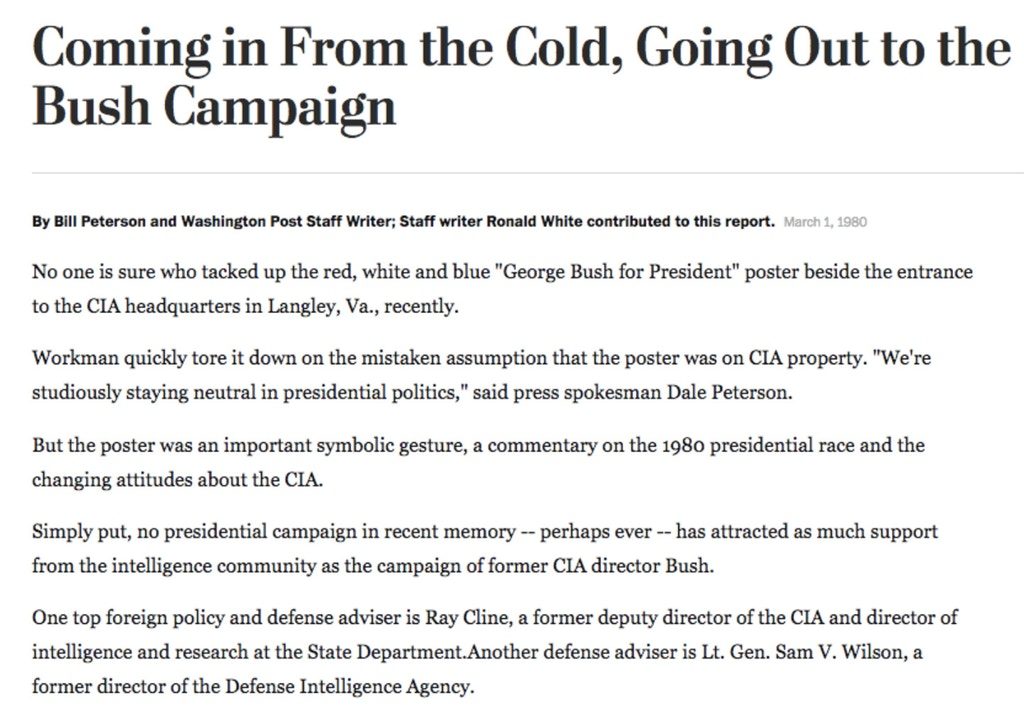 Coming in From the Cold, Going Out to the Bush Campaign

By Bill Peterson and Washington Post Staff Writer; Staff writer Ronald White contributed to this report. March 1, 1980

No one is sure who tacked up the red, white and blue "George Bush for President" poster beside the entrance to the CIA headquarters in Langley, Va., recently.

Workman quickly tore it down on the mistaken assumption that the poster was on CIA property. "We're studiously staying neutral in presidential politics," said press spokesman Dale Peterson.

But the poster was an important symbolic gesture, a commentary on the 1980 presidential race and the changing attitudes about the CIA.

Simply put, no presidential campaign in recent memory -- perhaps ever -- has attracted as much support from the intelligence community as the campaign of former CIA director Bush.

One top foreign policy and defense adviser is Ray Cline, a former deputy director of the CIA and director of intelligence and research at the State Department.Another defense adviser is Lt. Gen. Sam V. Wilson, a former director of the Defense Intelligence Agency.